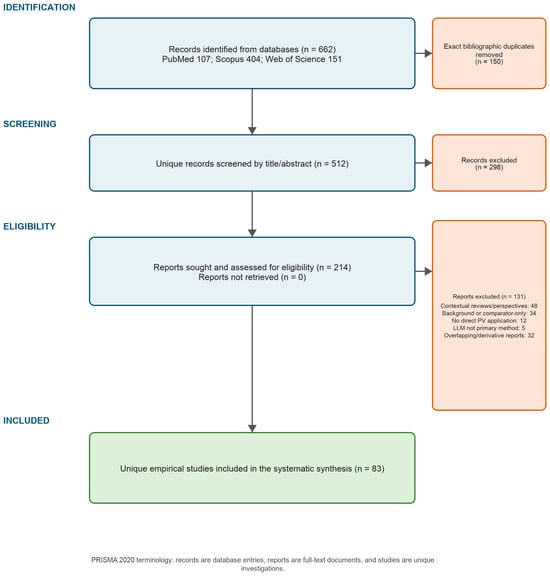 IDENTIFICATION

Records identified from databases (n = 662)
PubMed 107; Scopus 404; Web of Science 151

Exact bibliographic duplicates removed
(n = 150)

SCREENING

Unique records screened by title/abstract (n = 512)

Records excluded
(n = 298)

ELIGIBILITY

Reports sought and assessed for eligibility (n = 214)
Reports not retrieved (n = 0)

Reports excluded (n = 131)
Contextual reviews/perspectives: 48
Background or comparator-only: 34
No direct PV application: 12
LLM not primary method: 5
Overlapping/derivative reports: 32

INCLUDED

Unique empirical studies included in the systematic synthesis (n = 83)

PRISMA 2020 terminology: records are database entries, reports are full-text documents, and studies are unique investigations.